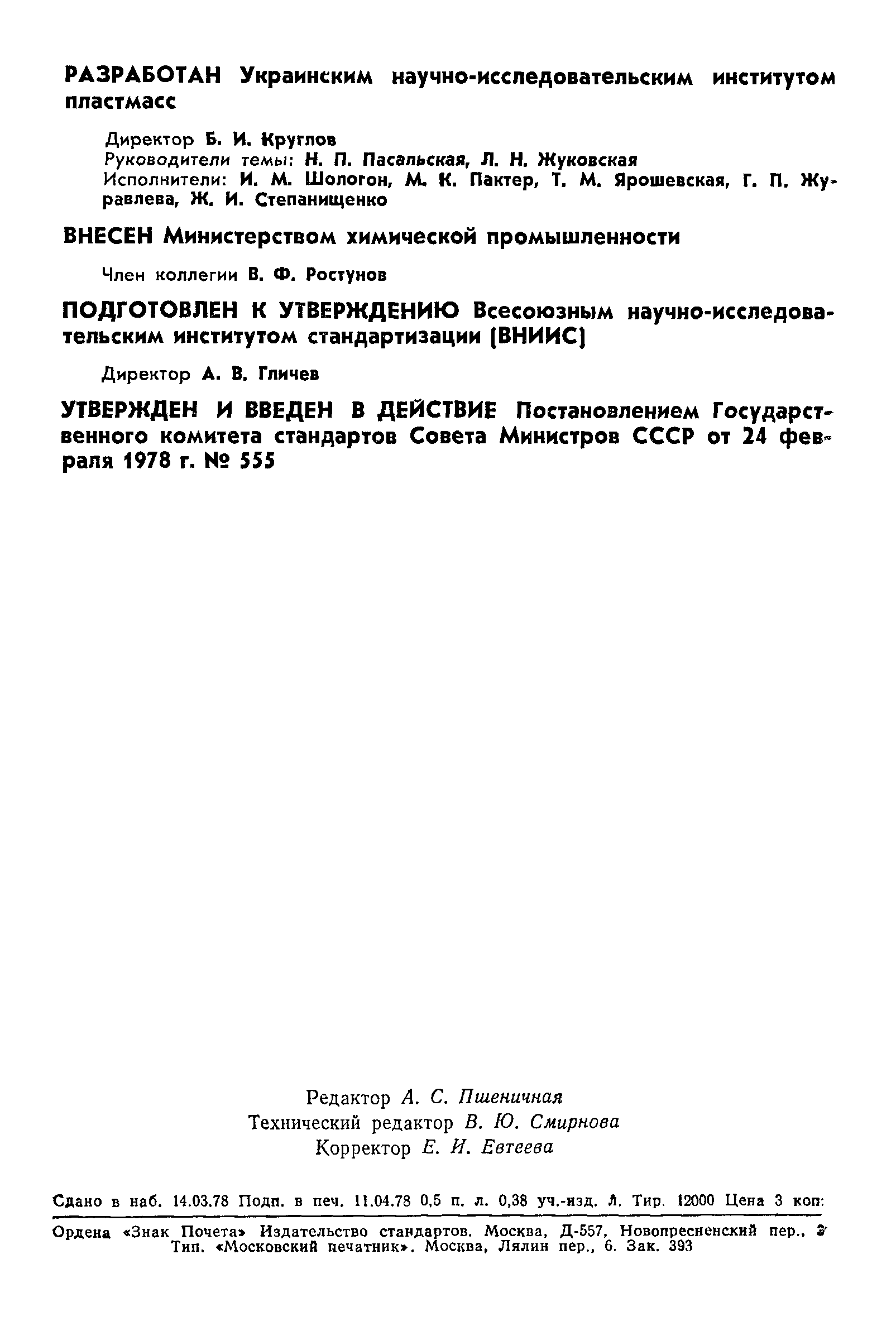 РАЗРАБОТАН Украинским научно-исследовательским институтом пластмасс

Директор Б. И. Круглов
Руководители темы: Н. П. Пасальская, Л. Н. Жуковская
Исполнители: И. М. Шологон, М. К. Пактер, Т. М. Ярошевская, Г. П. Журавлева, Ж. И. Степанищенко

ВНЕСЕН Министерством химической промышленности

Член коллегии В. Ф. Ростунов

ПОДГОТОВЛЕН К УТВЕРЖДЕНИЮ Всесоюзным научно-исследовательским институтом стандартизации (ВНИИС)

Директор А. В. Гличев

УТВЕРЖДЕН И ВВЕДЕН В ДЕЙСТВИЕ Постановлением Государственного комитета стандартов Совета Министров СССР от 24 февраля 1978 г. № 555

Редактор А. С. Пшеничная
Технический редактор В. Ю. Смирнова
Корректор Е. И. Евтеева

Сдано в наб. 14.03.78 Подп. в печ. 11.04.78 0,5 п. л. 0,38 уч.-изд. л. Тир. 12000 Цена 3 коп.

Ордена «Знак Почета» Издательство стандартов. Москва, Д-557, Новопресненский пер., 3
Тип. «Московский печатник». Москва, Лялин пер., 6. Зак. 393